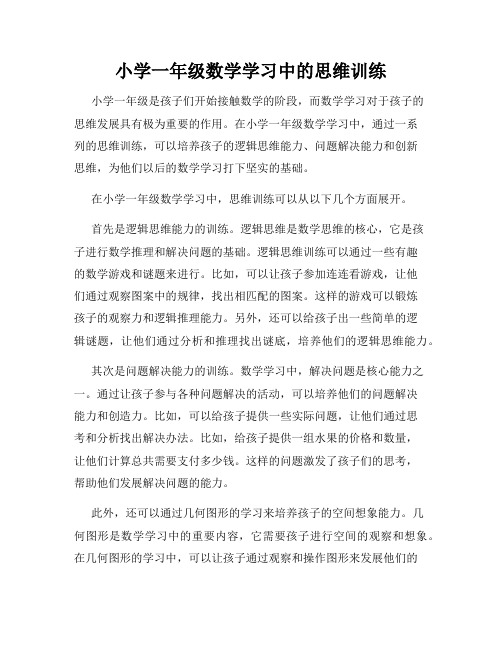 小学一年级数学学习中的思维训练

小学一年级是孩子们开始接触数学的阶段，而数学学习对于孩子的思维发展具有极为重要的作用。在小学一年级数学学习中，通过一系列的思维训练，可以培养孩子的逻辑思维能力、问题解决能力和创新思维，为他们以后的数学学习打下坚实的基础。

在小学一年级数学学习中，思维训练可以从以下几个方面展开。

首先是逻辑思维能力的训练。逻辑思维是数学思维的核心，它是孩子进行数学推理和解决问题的基础。逻辑思维训练可以通过一些有趣的数学游戏和谜题来进行。比如，可以让孩子参加连连看游戏，让他们通过观察图案中的规律，找出相匹配的图案。这样的游戏可以锻炼孩子的观察力和逻辑推理能力。另外，还可以给孩子出一些简单的逻辑谜题，让他们通过分析和推理找出谜底，培养他们的逻辑思维能力。

其次是问题解决能力的训练。数学学习中，解决问题是核心能力之一。通过让孩子参与各种问题解决的活动，可以培养他们的问题解决能力和创造力。比如，可以给孩子提供一些实际问题，让他们通过思考和分析找出解决办法。比如，给孩子提供一组水果的价格和数量，让他们计算总共需要支付多少钱。这样的问题激发了孩子们的思考，帮助他们发展解决问题的能力。

此外，还可以通过几何图形的学习来培养孩子的空间想象能力。几何图形是数学学习中的重要内容，它需要孩子进行空间的观察和想象。在几何图形的学习中，可以让孩子通过观察和操作图形来发展他们的